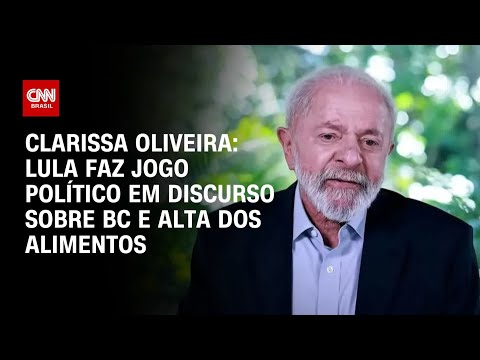 CNN
BRASIL

CLARISSA OLIVEIRA: LULA FAZ JOGO POLÍTICO EM DISCURSO SOBRE BC E ALTA DOS ALIMENTOS